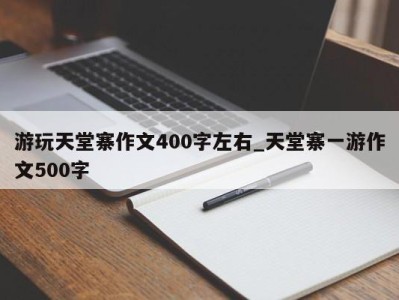 游玩天堂寨作文400字左右_天堂寨一游作文500字